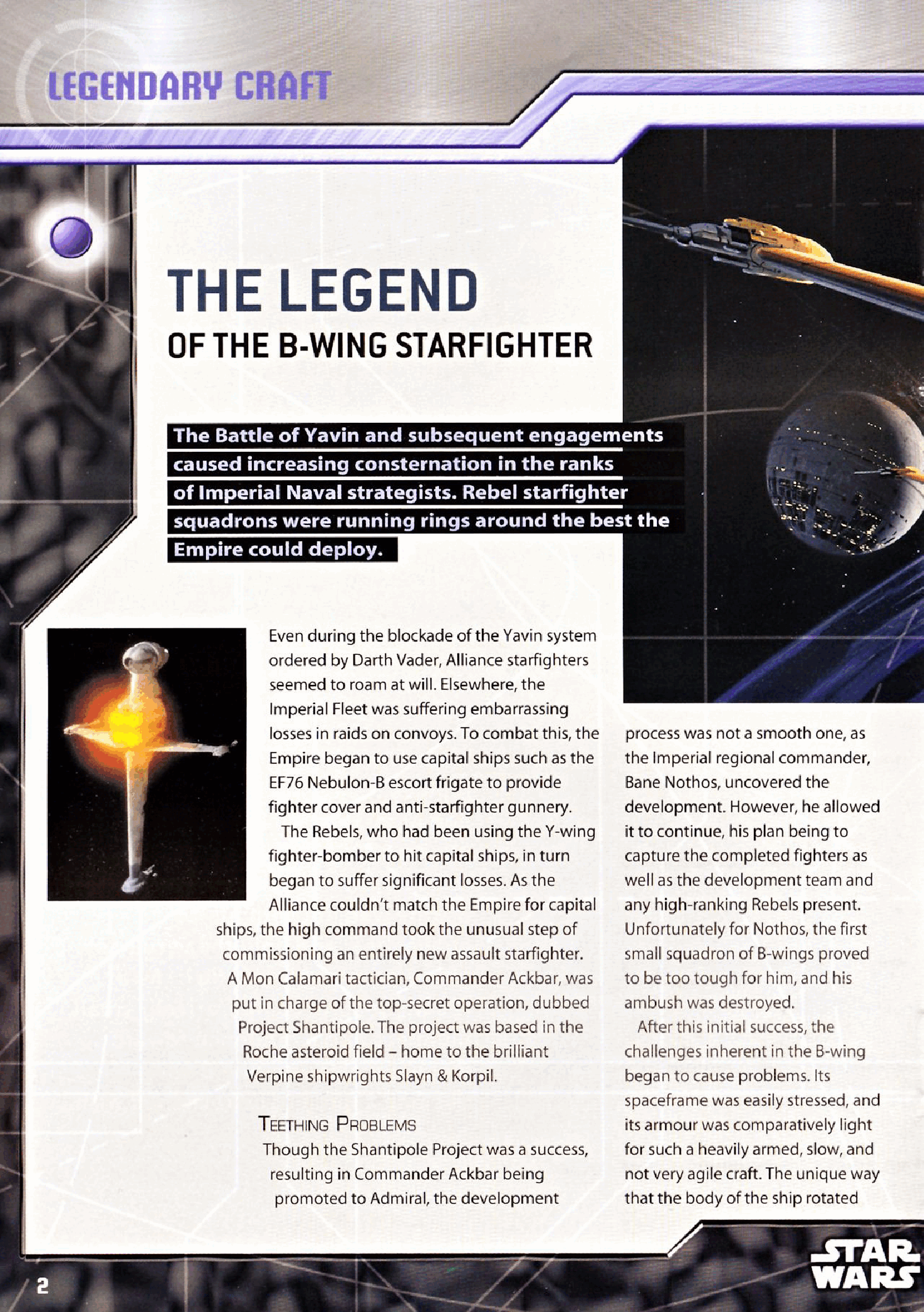 LEGENDARY CRAFT

THE LEGEND
OF THE B-WING STARFIGHTER

The Battle of Yavin and subsequent engagements caused increasing consternation in the ranks of Imperial Naval strategists. Rebel starfighter squadrons were running rings around the best the Empire could deploy.

Even during the blockade of the Yavin system ordered by Darth Vader, Alliance starfighters seemed to roam at will. Elsewhere, the Imperial Fleet was suffering embarrassing losses in raids on convoys. To combat this, the Empire began to use capital ships such as the EF76 Nebulon-B escort frigate to provide fighter cover and anti-starfighter gunnery.

The Rebels, who had been using the Y-wing fighter-bomber to hit capital ships, in turn began to suffer significant losses. As the Alliance couldn't match the Empire for capital ships, the high command took the unusual step of commissioning an entirely new assault starfighter. A Mon Calamari tactician, Commander Ackbar, was put in charge of the top-secret operation, dubbed Project Shantipole. The project was based in the Roche asteroid field – home to the brilliant Verpine shipwrights Slayn & Korpil.

TEETHING PROBLEMS
Though the Shantipole Project was a success, resulting in Commander Ackbar being promoted to Admiral, the development process was not a smooth one, as the Imperial regional commander, Bane Nothos, uncovered the development. However, he allowed it to continue, his plan being to capture the completed fighters as well as the development team and any high-ranking Rebels present. Unfortunately for Nothos, the first small squadron of B-wings proved to be too tough for him, and his ambush was destroyed.

After this initial success, the challenges inherent in the B-wing began to cause problems. Its spaceframe was easily stressed, and its armour was comparatively light for such a heavily armed, slow, and not very agile craft. The unique way that the body of the ship rotated

2

STAR WARS